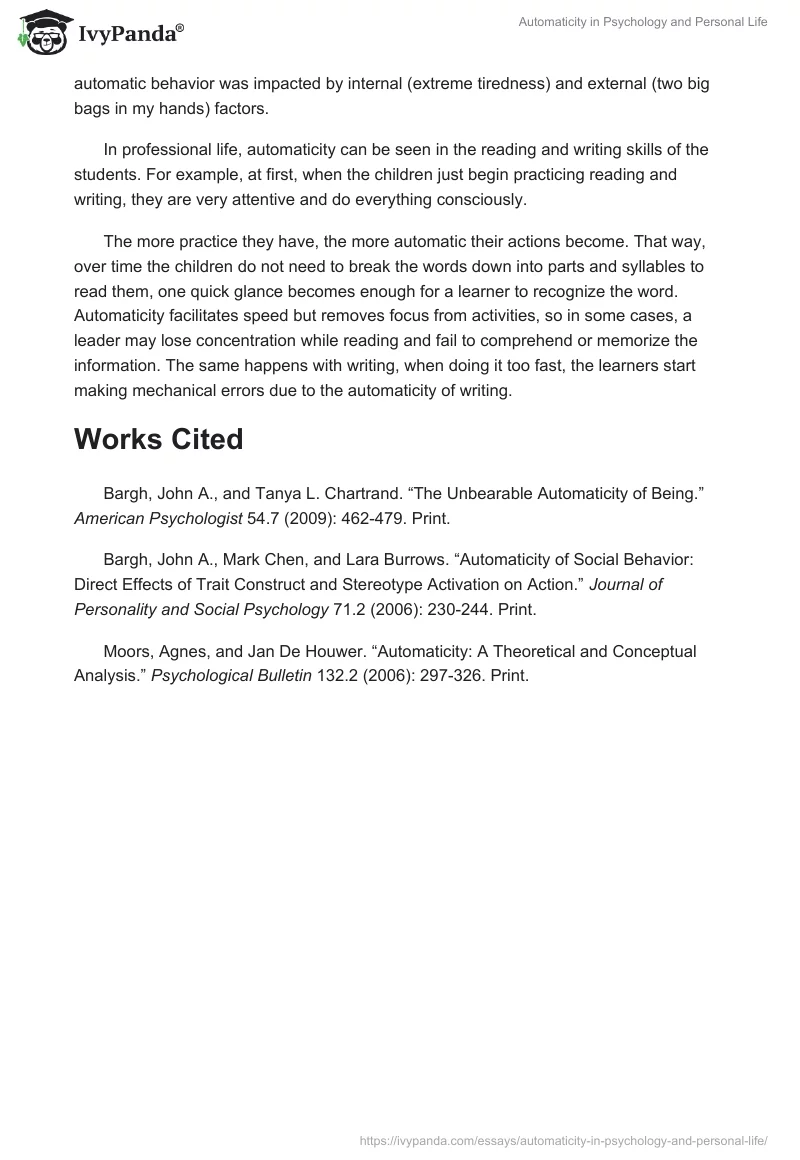 IvyPanda®

Automaticity in Psychology and Personal Life

automatic behavior was impacted by internal (extreme tiredness) and external (two big bags in my hands) factors.

In professional life, automaticity can be seen in the reading and writing skills of the students. For example, at first, when the children just begin practicing reading and writing, they are very attentive and do everything consciously.

The more practice they have, the more automatic their actions become. That way, over time the children do not need to break the words down into parts and syllables to read them, one quick glance becomes enough for a learner to recognize the word. Automaticity facilitates speed but removes focus from activities, so in some cases, a leader may lose concentration while reading and fail to comprehend or memorize the information. The same happens with writing, when doing it too fast, the learners start making mechanical errors due to the automaticity of writing.

Works Cited

Bargh, John A., and Tanya L. Chartrand. “The Unbearable Automaticity of Being.” American Psychologist 54.7 (2009): 462-479. Print.

Bargh, John A., Mark Chen, and Lara Burrows. “Automaticity of Social Behavior: Direct Effects of Trait Construct and Stereotype Activation on Action.” Journal of Personality and Social Psychology 71.2 (2006): 230-244. Print.

Moors, Agnes, and Jan De Houwer. “Automaticity: A Theoretical and Conceptual Analysis.” Psychological Bulletin 132.2 (2006): 297-326. Print.

https://ivypanda.com/essays/automaticity-in-psychology-and-personal-life/